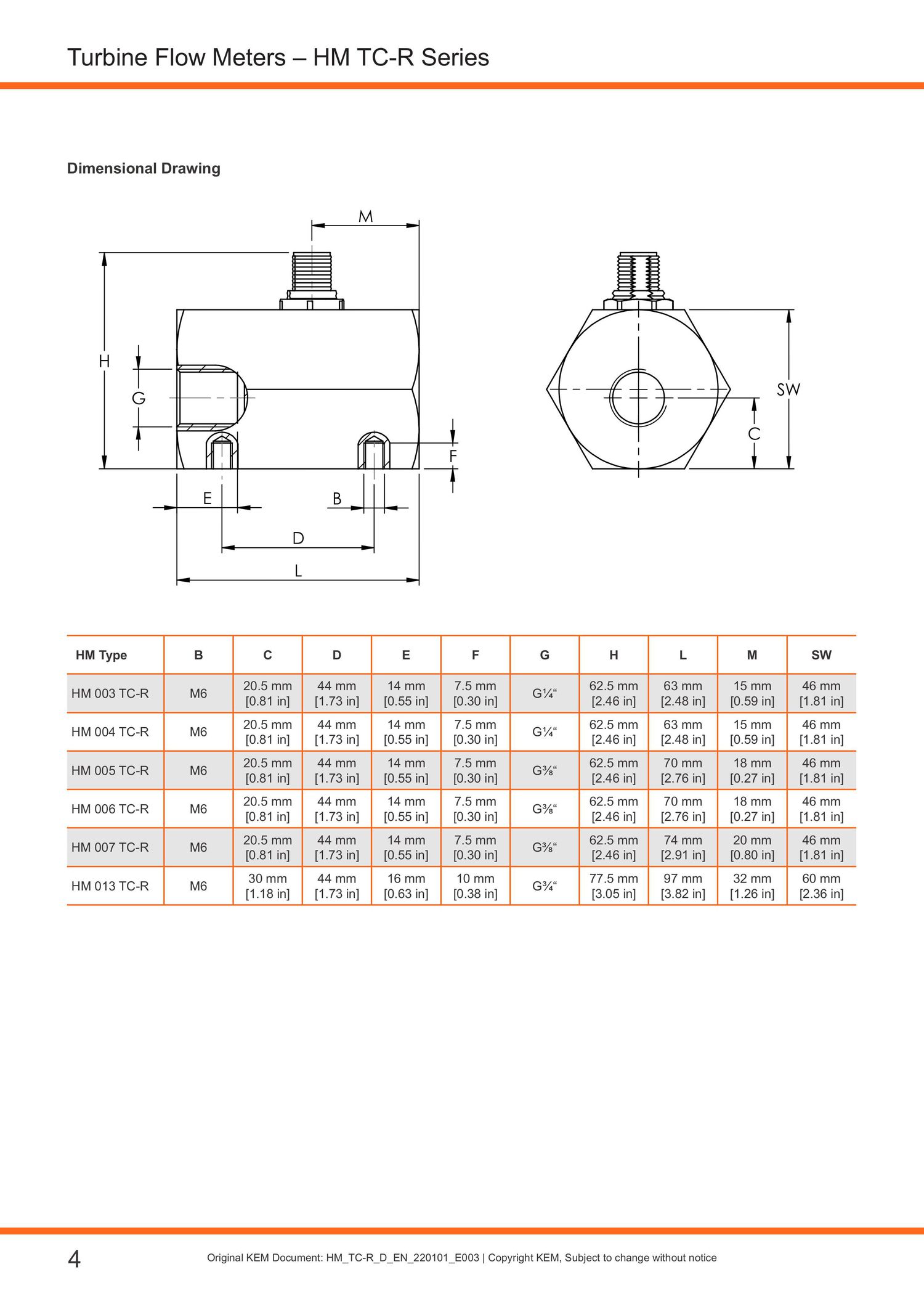 Turbine Flow Meters – HM TC-R Series

Dimensional Drawing

M
H
G
F
E
B
D
L
SW
C

| HM Type | B | C | D | E | F | G | H | L | M | SW |
|---|---|---|---|---|---|---|---|---|---|---|
| HM 003 TC-R | M6 | 20.5 mm [0.81 in] | 44 mm [1.73 in] | 14 mm [0.55 in] | 7.5 mm [0.30 in] | G¼“ | 62.5 mm [2.46 in] | 63 mm [2.48 in] | 15 mm [0.59 in] | 46 mm [1.81 in] |
| HM 004 TC-R | M6 | 20.5 mm [0.81 in] | 44 mm [1.73 in] | 14 mm [0.55 in] | 7.5 mm [0.30 in] | G¼“ | 62.5 mm [2.46 in] | 63 mm [2.48 in] | 15 mm [0.59 in] | 46 mm [1.81 in] |
| HM 005 TC-R | M6 | 20.5 mm [0.81 in] | 44 mm [1.73 in] | 14 mm [0.55 in] | 7.5 mm [0.30 in] | G⅜“ | 62.5 mm [2.46 in] | 70 mm [2.76 in] | 18 mm [0.27 in] | 46 mm [1.81 in] |
| HM 006 TC-R | M6 | 20.5 mm [0.81 in] | 44 mm [1.73 in] | 14 mm [0.55 in] | 7.5 mm [0.30 in] | G⅜“ | 62.5 mm [2.46 in] | 70 mm [2.76 in] | 18 mm [0.27 in] | 46 mm [1.81 in] |
| HM 007 TC-R | M6 | 20.5 mm [0.81 in] | 44 mm [1.73 in] | 14 mm [0.55 in] | 7.5 mm [0.30 in] | G⅜“ | 62.5 mm [2.46 in] | 74 mm [2.91 in] | 20 mm [0.80 in] | 46 mm [1.81 in] |
| HM 013 TC-R | M6 | 30 mm [1.18 in] | 44 mm [1.73 in] | 16 mm [0.63 in] | 10 mm [0.38 in] | G¾“ | 77.5 mm [3.05 in] | 97 mm [3.82 in] | 32 mm [1.26 in] | 60 mm [2.36 in] |

4

Original KEM Document: HM_TC-R_D_EN_220101_E003 | Copyright KEM, Subject to change without notice